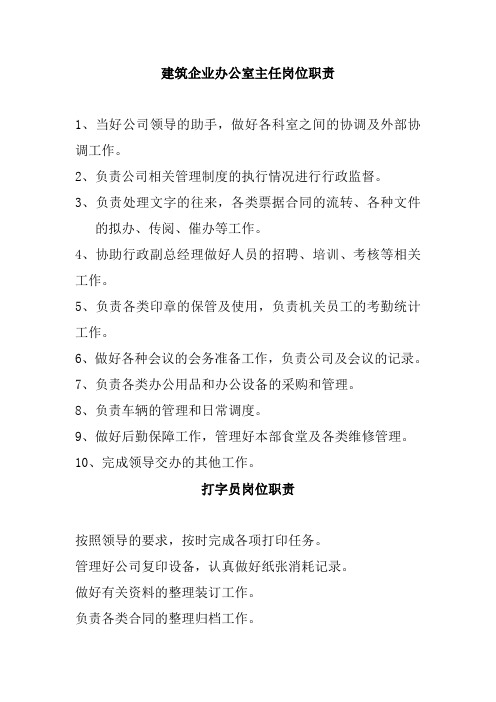 建筑企业办公室主任岗位职责

1、当好公司领导的助手，做好各科室之间的协调及外部协调工作。

2、负责公司相关管理制度的执行情况进行行政监督。

3、负责处理文字的往来，各类票据合同的流转、各种文件的拟办、传阅、催办等工作。

4、协助行政副总经理做好人员的招聘、培训、考核等相关工作。

5、负责各类印章的保管及使用，负责机关员工的考勤统计工作。

6、做好各种会议的会务准备工作，负责公司及会议的记录。

7、负责各类办公用品和办公设备的采购和管理。

8、负责车辆的管理和日常调度。

9、做好后勤保障工作，管理好本部食堂及各类维修管理。

10、完成领导交办的其他工作。

打字员岗位职责

按照领导的要求，按时完成各项打印任务。

管理好公司复印设备，认真做好纸张消耗记录。

做好有关资料的整理装订工作。

负责各类合同的整理归档工作。